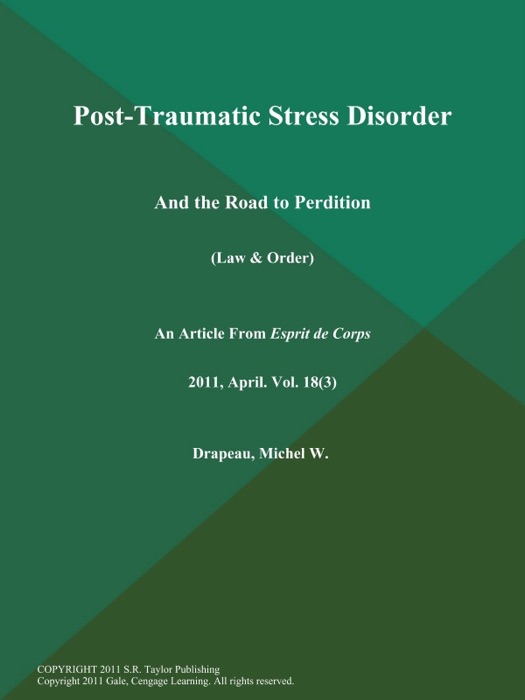 Post-Traumatic Stress Disorder

And the Road to Perdition

(Law & Order)

An Article From Esprit de Corps

2011, April. Vol. 18(3)

Drapeau, Michel W.

COPYRIGHT 2011 S.R. Taylor Publishing
Copyright 2011 Gale, Cengage Learning. All rights reserved.